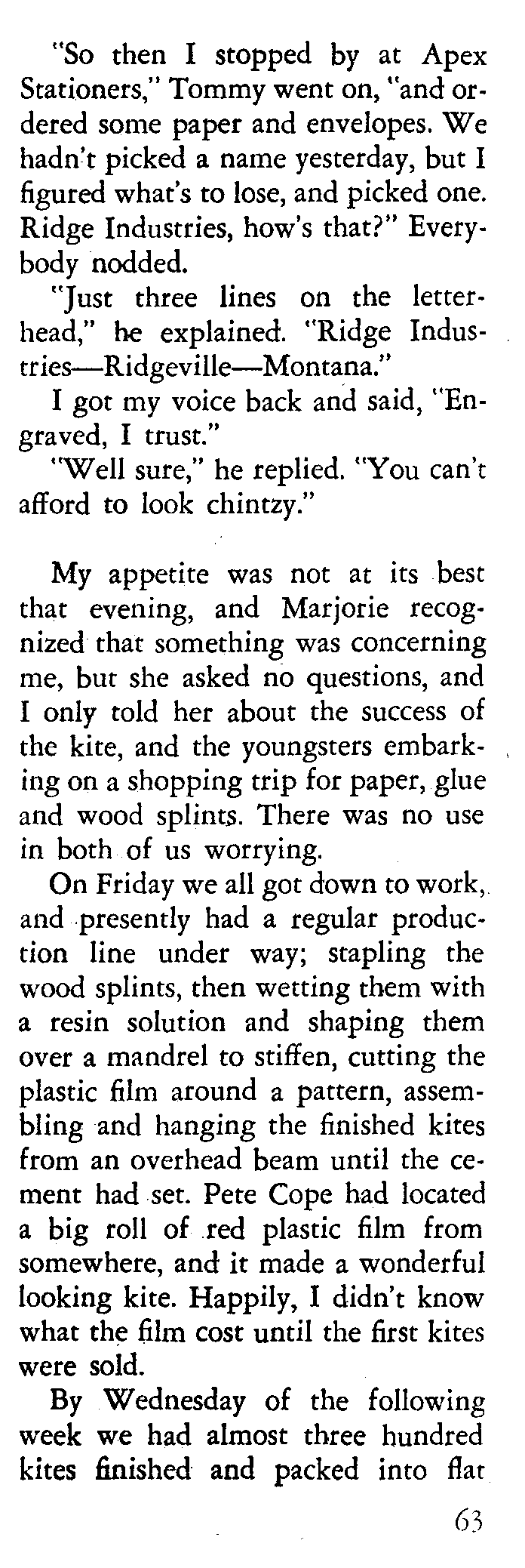 "So then I stopped by at Apex Stationers," Tommy went on, "and ordered some paper and envelopes. We hadn't picked a name yesterday, but I figured what's to lose, and picked one. Ridge Industries, how's that?" Everybody nodded.

"Just three lines on the letterhead," he explained. "Ridge Industries—Ridgeville—Montana."

I got my voice back and said, "Engraved, I trust."

"Well sure," he replied. "You can't afford to look chintzy."

My appetite was not at its best that evening, and Marjorie recognized that something was concerning me, but she asked no questions, and I only told her about the success of the kite, and the youngsters embarking on a shopping trip for paper, glue and wood splints. There was no use in both of us worrying.

On Friday we all got down to work, and presently had a regular production line under way; stapling the wood splints, then wetting them with a resin solution and shaping them over a mandrel to stiffen, cutting the plastic film around a pattern, assembling and hanging the finished kites from an overhead beam until the cement had set. Pete Cope had located a big roll of red plastic film from somewhere, and it made a wonderful looking kite. Happily, I didn't know what the film cost until the first kites were sold.

By Wednesday of the following week we had almost three hundred kites finished and packed into flat

63